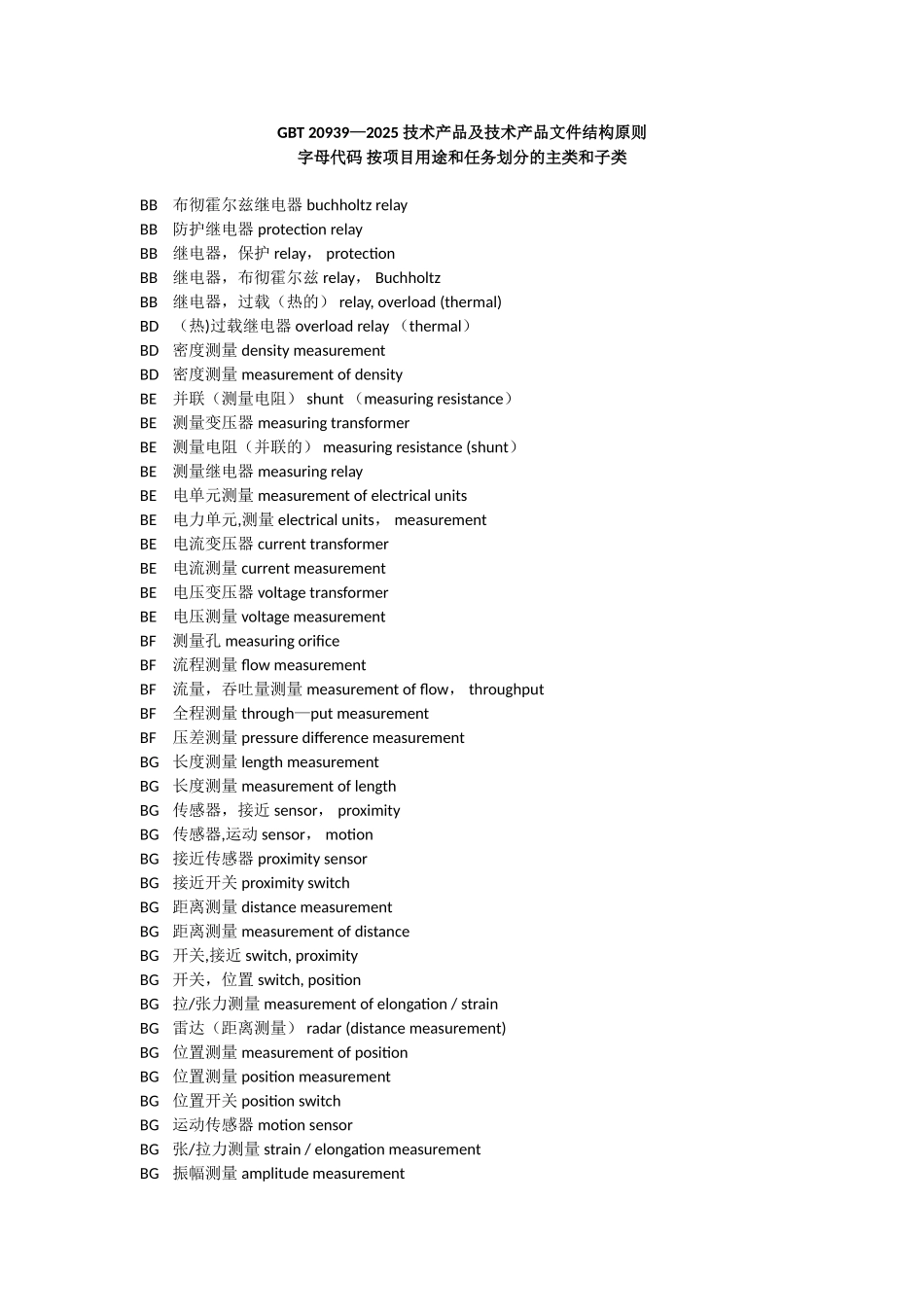 GBT 20939—2025 技术产品及技术产品文件结构原则
字母代码 按项目用途和任务划分的主类和子类

BB 布彻霍尔兹继电器 buchholtz relay
BB 防护继电器 protection relay
BB 继电器，保护 relay， protection
BB 继电器，布彻霍尔兹 relay， Buchholtz
BB 继电器，过载（热的） relay, overload (thermal)
BD （热)过载继电器 overload relay （thermal）
BD 密度测量 density measurement
BD 密度测量 measurement of density
BE 并联（测量电阻） shunt （measuring resistance）
BE 测量变压器 measuring transformer
BE 测量电阻（并联的） measuring resistance (shunt）
BE 测量继电器 measuring relay
BE 电单元测量 measurement of electrical units
BE 电力单元,测量 electrical units， measurement
BE 电流变压器 current transformer
BE 电流测量 current measurement
BE 电压变压器 voltage transformer
BE 电压测量 voltage measurement
BF 测量孔 measuring orifice
BF 流程测量 flow measurement
BF 流量，吞吐量测量 measurement of flow， throughput
BF 全程测量 through—put measurement
BF 压差测量 pressure difference measurement
BG 长度测量 length measurement
BG 长度测量 measurement of length
BG 传感器，接近 sensor， proximity
BG 传感器,运动 sensor， motion
BG 接近传感器 proximity sensor
BG 接近开关 proximity switch
BG 距离测量 distance measurement
BG 距离测量 measurement of distance
BG 开关,接近 switch, proximity
BG 开关，位置 switch, position
BG 拉/张力测量 measurement of elongation / strain
BG 雷达（距离测量） radar (distance measurement)
BG 位置测量 measurement of position
BG 位置测量 position measurement
BG 位置开关 position switch
BG 运动传感器 motion sensor
BG 张/拉力测量 strain / elongation measurement
BG 振幅测量 amplitude measurement